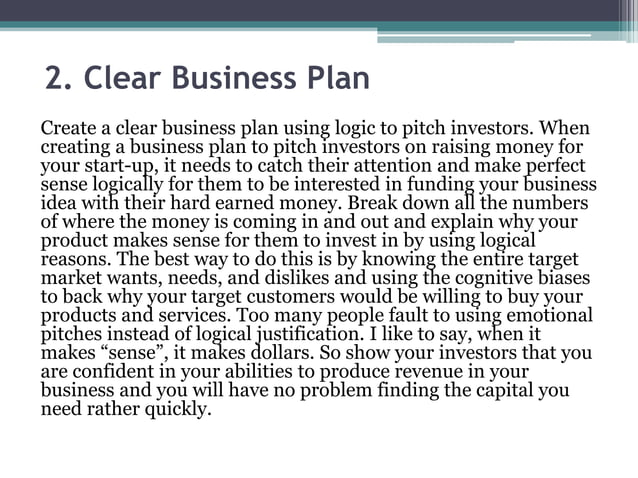 2. Clear Business Plan

Create a clear business plan using logic to pitch investors. When creating a business plan to pitch investors on raising money for your start-up, it needs to catch their attention and make perfect sense logically for them to be interested in funding your business idea with their hard earned money. Break down all the numbers of where the money is coming in and out and explain why your product makes sense for them to invest in by using logical reasons. The best way to do this is by knowing the entire target market wants, needs, and dislikes and using the cognitive biases to back why your target customers would be willing to buy your products and services. Too many people fault to using emotional pitches instead of logical justification. I like to say, when it makes "sense", it makes dollars. So show your investors that you are confident in your abilities to produce revenue in your business and you will have no problem finding the capital you need rather quickly.